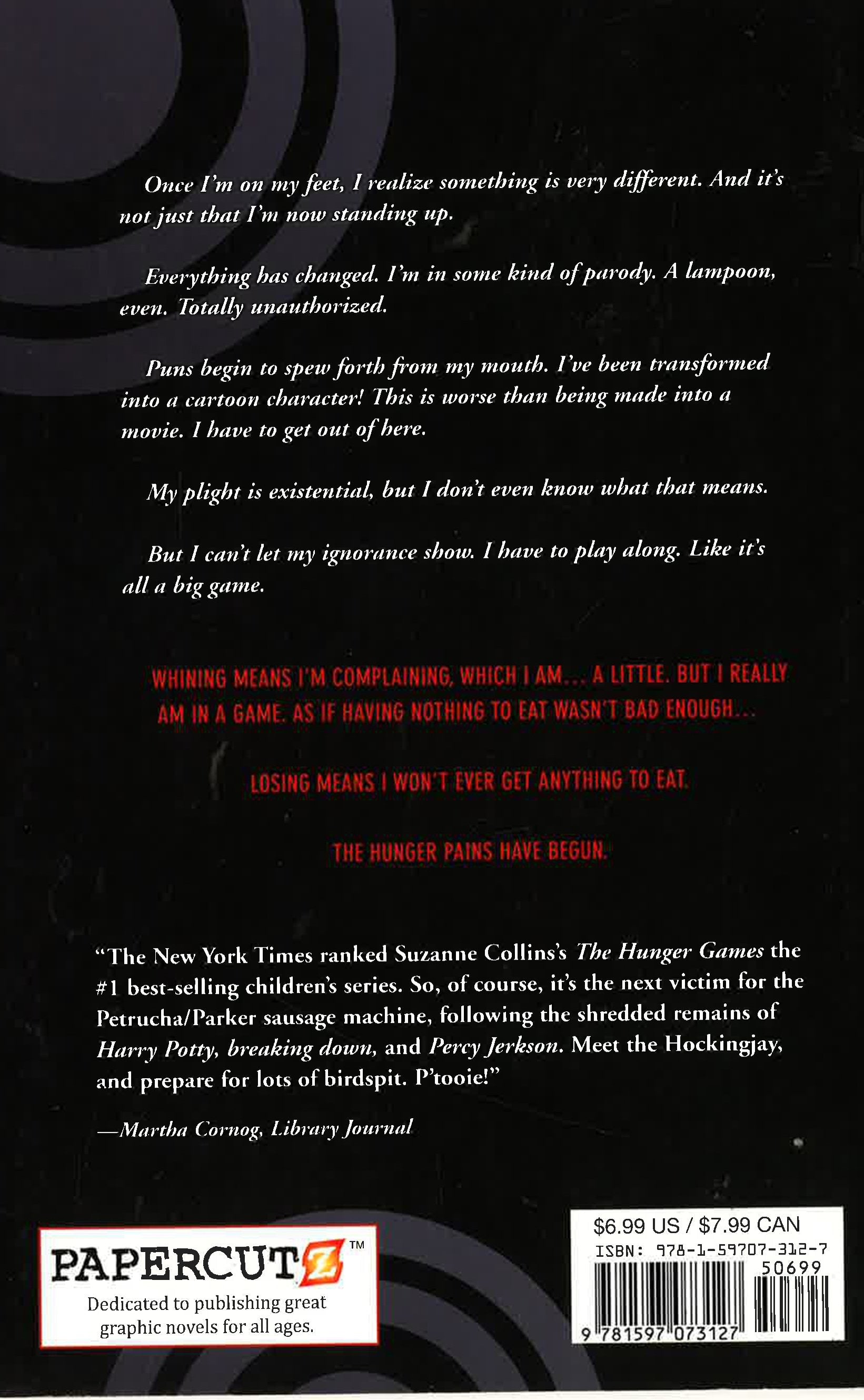 Once I'm on my feet, I realize something is very different. And it's not just that I'm now standing up.

Everything has changed. I'm in some kind of parody. A lampoon, even. Totally unauthorized.

Puns begin to spew forth from my mouth. I've been transformed into a cartoon character! This is worse than being made into a movie. I have to get out of here.

My plight is existential, but I don't even know what that means.

But I can't let my ignorance show. I have to play along. Like it's all a big game.

WHINING MEANS I'M COMPLAINING, WHICH I AM... A LITTLE. BUT I REALLY AM IN A GAME. AS IF HAVING NOTHING TO EAT WASN'T BAD ENOUGH...

LOSING MEANS I WON'T EVER GET ANYTHING TO EAT.

THE HUNGER PAINS HAVE BEGUN.

"The New York Times ranked Suzanne Collins's The Hunger Games the #1 best-selling children's series. So, of course, it's the next victim for the Petrucha/Parker sausage machine, following the shredded remains of Harry Potty, breaking down, and Percy Jerkson. Meet the Hockingjay, and prepare for lots of birdspit. P'tooie!"

—Martha Cornog, Library Journal

PAPERCUTZ™
Dedicated to publishing great graphic novels for all ages.

$6.99 US / $7.99 CAN
ISBN: 978-1-59707-312-7
50699
9 781597 073127